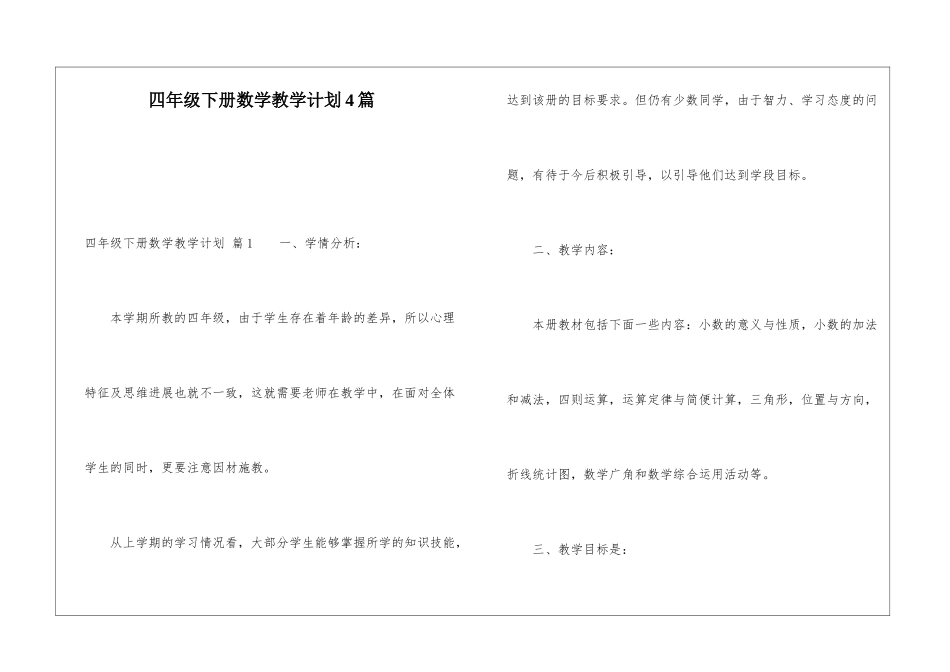 四年级下册数学教学计划4篇

四年级下册数学教学计划 篇1　　一、学情分析：

本学期所教的四年级，由于学生存在着年龄的差异，所以心理特征及思维进展也就不一致，这就需要老师在教学中，在面对全体学生的同时，更要注意因材施教。

从上学期的学习情况看，大部分学生能够掌握所学的知识技能，达到该册的目标要求。但仍有少数同学，由于智力、学习态度的问题，有待于今后积极引导，以引导他们达到学段目标。

二、教学内容：

本册教材包括下面一些内容：小数的意义与性质，小数的加法和减法，四则运算，运算定律与简便计算，三角形，位置与方向，折线统计图，数学广角和数学综合运用活动等。

三、教学目标是：